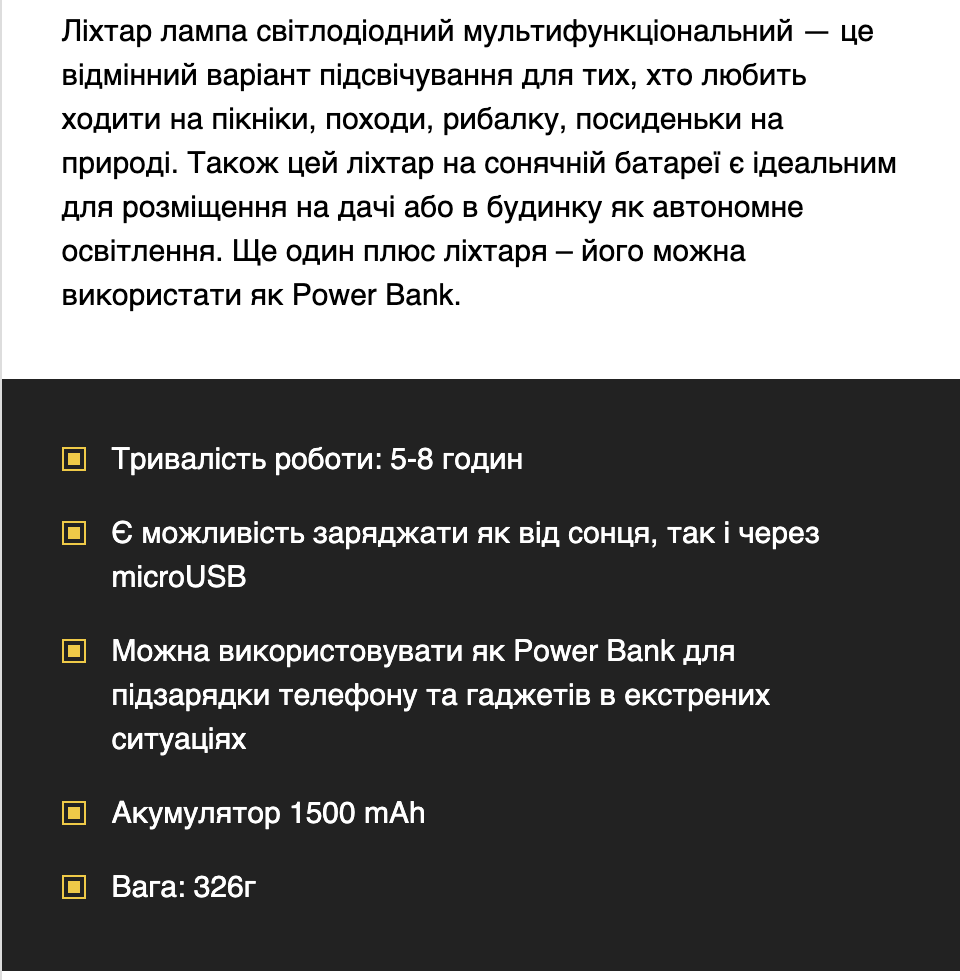 Ліхтар лампа світлодіодний мультифункціональний — це відмінний варіант підсвічування для тих, хто любить ходити на пікніки, походи, рибалку, посиденьки на природі. Також цей ліхтар на сонячній батареї є ідеальним для розміщення на дачі або в будинку як автономне освітлення. Ще один плюс ліхтаря – його можна використати як Power Bank.

Тривалість роботи: 5-8 годин

Є можливість заряджати як від сонця, так і через microUSB

Можна використовувати як Power Bank для підзарядки телефону та гаджетів в екстрених ситуаціях

Акумулятор 1500 mAh

Вага: 326г